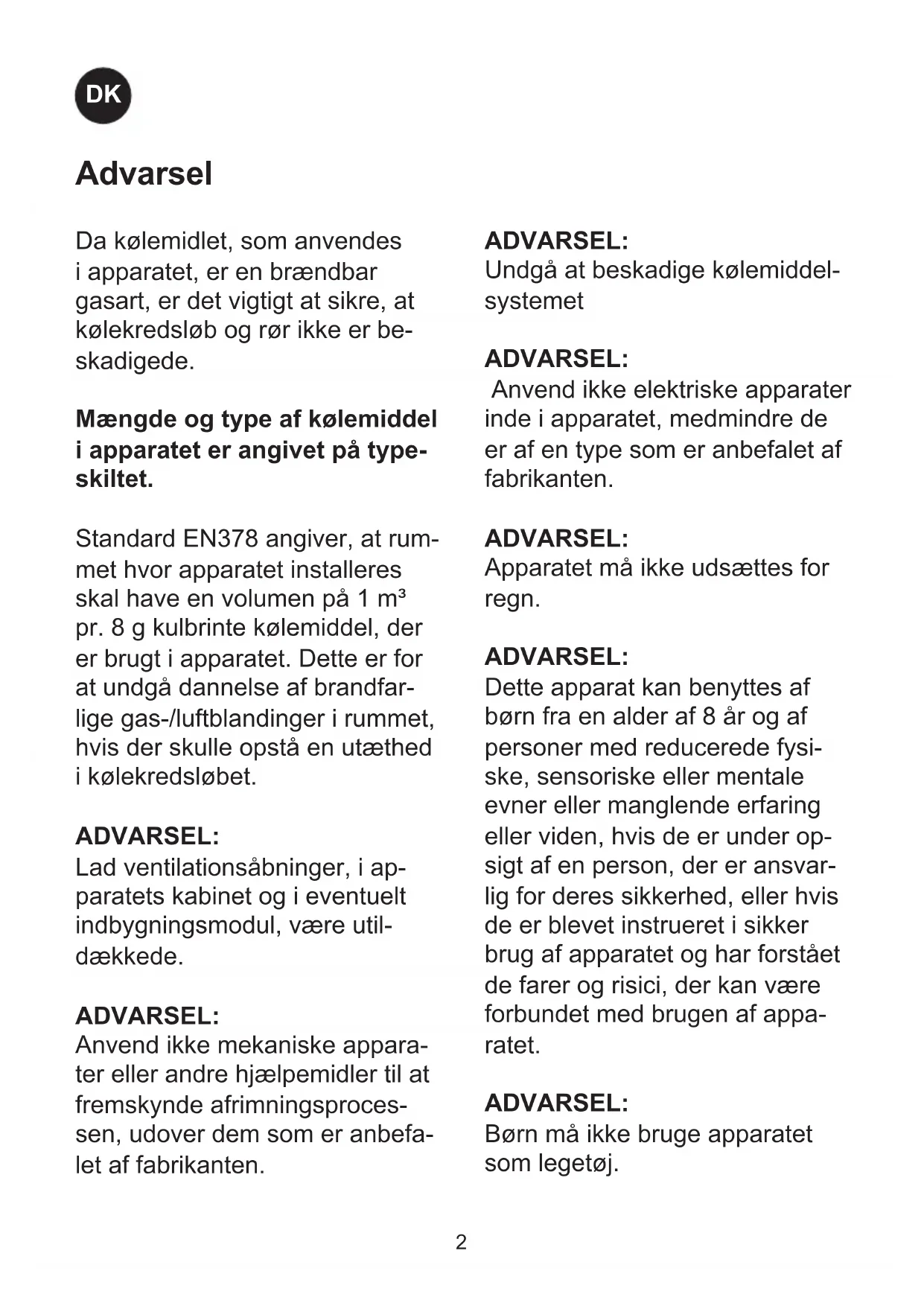 DK

Advarsel

Da kølemidlet, som anvendes i apparatet, er en brændbar gasart, er det vigtigt at sikre, at kølekredsløb og rør ikke er beskadigede.

Mængde og type af kølemiddel i apparatet er angivet på typeskiltet.

Standard EN378 angiver, at rummet hvor apparatet installeres skal have en volumen på 1 m³ pr. 8 g kulbrinte kølemiddel, der er brugt i apparatet. Dette er for at undgå dannelse af brandfarlige gas-/luftblandinger i rummet, hvis der skulle opstå en utæthed i kølekredsløbet.

ADVARSEL:
Lad ventilationsåbninger, i apparatets kabinet og i eventuelt indbygningsmodul, være utildækkede.

ADVARSEL:
Anvend ikke mekaniske apparater eller andre hjælpemidler til at fremskynde afrimningsprocessen, udover dem som er anbefalet af fabrikanten.

ADVARSEL:
Undgå at beskadige kølemiddelsystemet

ADVARSEL:
Anvend ikke elektriske apparater inde i apparatet, medmindre de er af en type som er anbefalet af fabrikanten.

ADVARSEL:
Apparatet må ikke udsættes for regn.

ADVARSEL:
Dette apparat kan benyttes af børn fra en alder af 8 år og af personer med reducerede fysiske, sensoriske eller mentale evner eller manglende erfaring eller viden, hvis de er under opsigt af en person, der er ansvarlig for deres sikkerhed, eller hvis de er blevet instrueret i sikker brug af apparatet og har forstået de farer og risici, der kan være forbundet med brugen af apparatet.

ADVARSEL:
Børn må ikke bruge apparatet som legetøj.

2